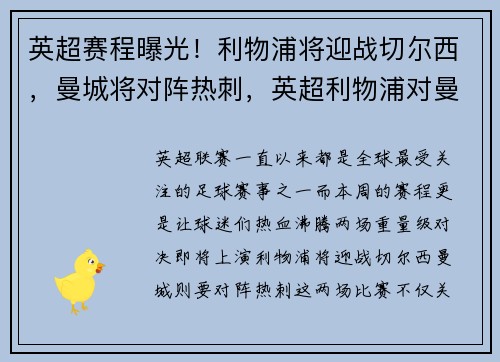 英超赛程曝光！利物浦将迎战切尔西，曼城将对阵热刺，英超利物浦对曼

英超联赛一直以来都是全球最受关注的足球赛事之一而本周的赛程更是让球迷们热血沸腾两场重量级对决即将上演利物浦将迎战切尔西曼城则要对阵热刺这两场比赛不仅关